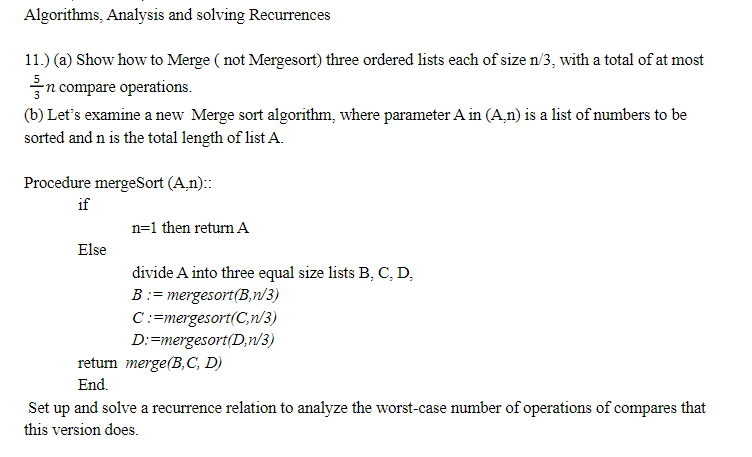 Algorithms, Analysis and solving Recurrences

11.) (a) Show how to Merge ( not Mergesort) three ordered lists each of size n/3, with a total of at most $\frac{5}{3}n$ compare operations.
(b) Let's examine a new Merge sort algorithm, where parameter A in (A,n) is a list of numbers to be sorted and n is the total length of list A.

Procedure mergeSort (A,n)::
if
n=1 then return A
Else
divide A into three equal size lists B, C, D,
B := mergesort(B,n/3)
C :=mergesort(C,n/3)
D:=mergesort(D,n/3)
return merge(B,C, D)
End.
Set up and solve a recurrence relation to analyze the worst-case number of operations of compares that this version does.